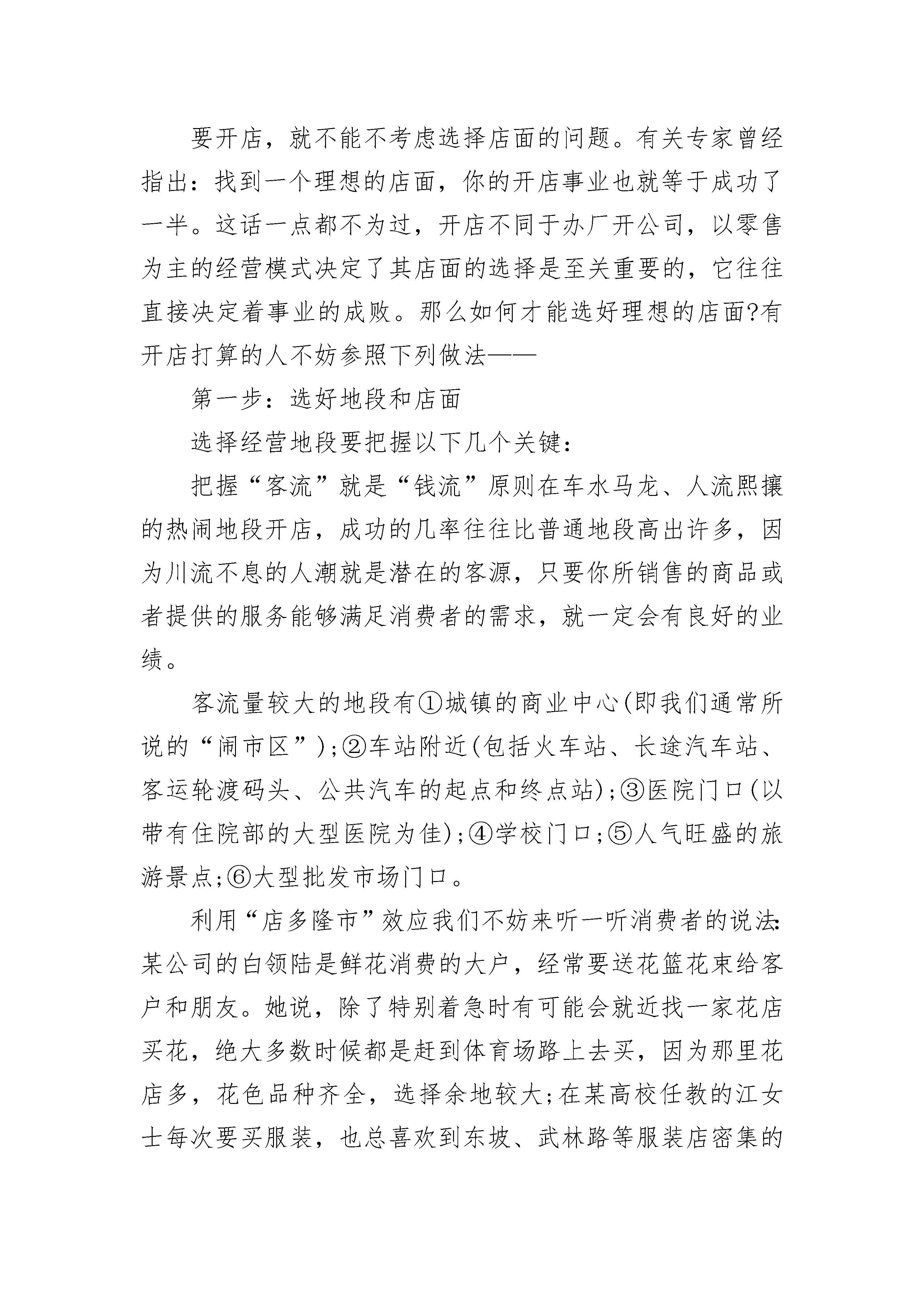 要开店，就不能不考虑选择店面的问题。有关专家曾经指出：找到一个理想的店面，你的开店事业也就等于成功了一半。这话一点都不为过，开店不同于办厂开公司，以零售为主的经营模式决定了其店面的选择是至关重要的，它往往直接决定着事业的成败。那么如何才能选好理想的店面?有开店打算的人不妨参照下列做法——

第一步：选好地段和店面

选择经营地段要把握以下几个关键：

把握“客流”就是“钱流”原则在车水马龙、人流熙攘的热闹地段开店，成功的几率往往比普通地段高出许多，因为川流不息的人潮就是潜在的客源，只要你所销售的商品或者提供的服务能够满足消费者的需求，就一定会有良好的业绩。

客流量较大的地段有①城镇的商业中心(即我们通常所说的“闹市区”)；②车站附近(包括火车站、长途汽车站、客运轮渡码头、公共汽车的起点和终点站)；③医院门口(以带有住院部的大型医院为佳)；④学校门口；⑤人气旺盛的旅游景点；⑥大型批发市场门口。

利用“店多隆市”效应我们不妨来听一听消费者的说法：某公司的白领陆是鲜花消费的大户，经常要送花篮花束给客户和朋友。她说，除了特别着急时有可能会就近找一家花店买花，绝大多数时候都是赶到体育场路上去买，因为那里花店多，花色品种齐全，选择余地较大；在某高校任教的江女士每次要买服装，也总喜欢到东坡、武林路等服装店密集的